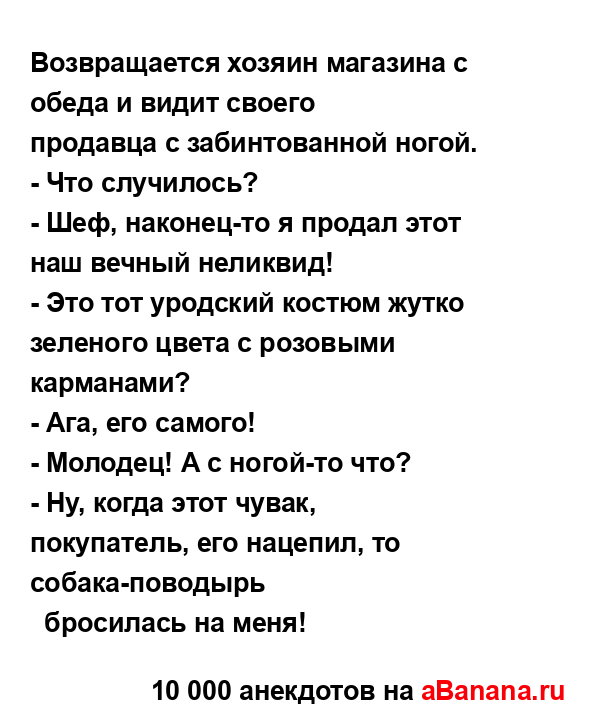 Возвращается хозяин магазина с обеда и видит своего продавца с забинтованной ногой.
- Что случилось?
- Шеф, наконец-то я продал этот наш вечный неликвид!
- Это тот уродский костюм жутко зеленого цвета с розовыми карманами?
- Ага, его самого!
- Молодец! А с ногой-то что?
- Ну, когда этот чувак, покупатель, его нацепил, то собака-поводырь
бросилась на меня!

10 000 анекдотов на aBanana.ru